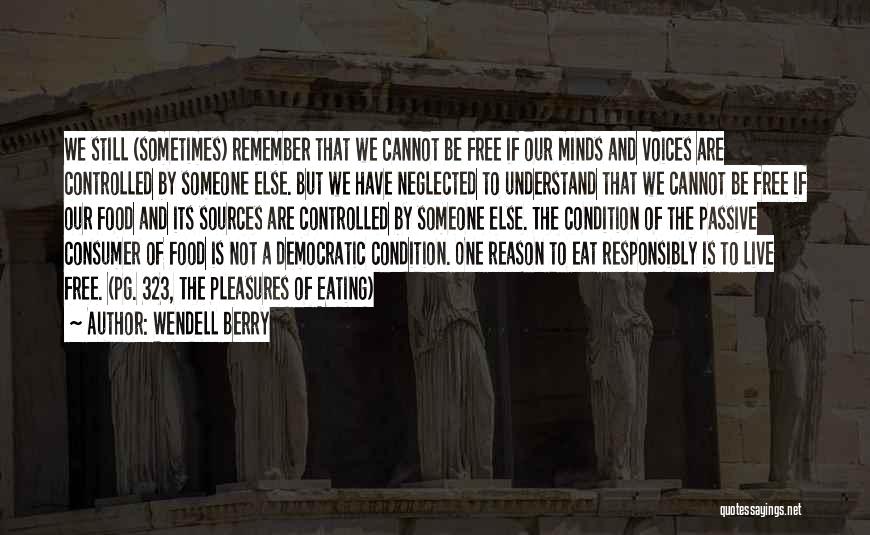 WE STILL (SOMETIMES) REMEMBER THAT WE CANNOT BE FREE IF OUR MINDS AND VOICES ARE CONTROLLED BY SOMEONE ELSE. BUT WE HAVE NEGLECTED TO UNDERSTAND THAT WE CANNOT BE FREE IF OUR FOOD AND ITS SOURCES ARE CONTROLLED BY SOMEONE ELSE. THE CONDITION OF THE PASSIVE CONSUMER OF FOOD IS NOT A DEMOCRATIC CONDITION. ONE REASON TO EAT RESPONSIBLY IS TO LIVE FREE. (PG. 323, THE PLEASURES OF EATING)

~ AUTHOR: WENDELL BERRY

quotessayings.net